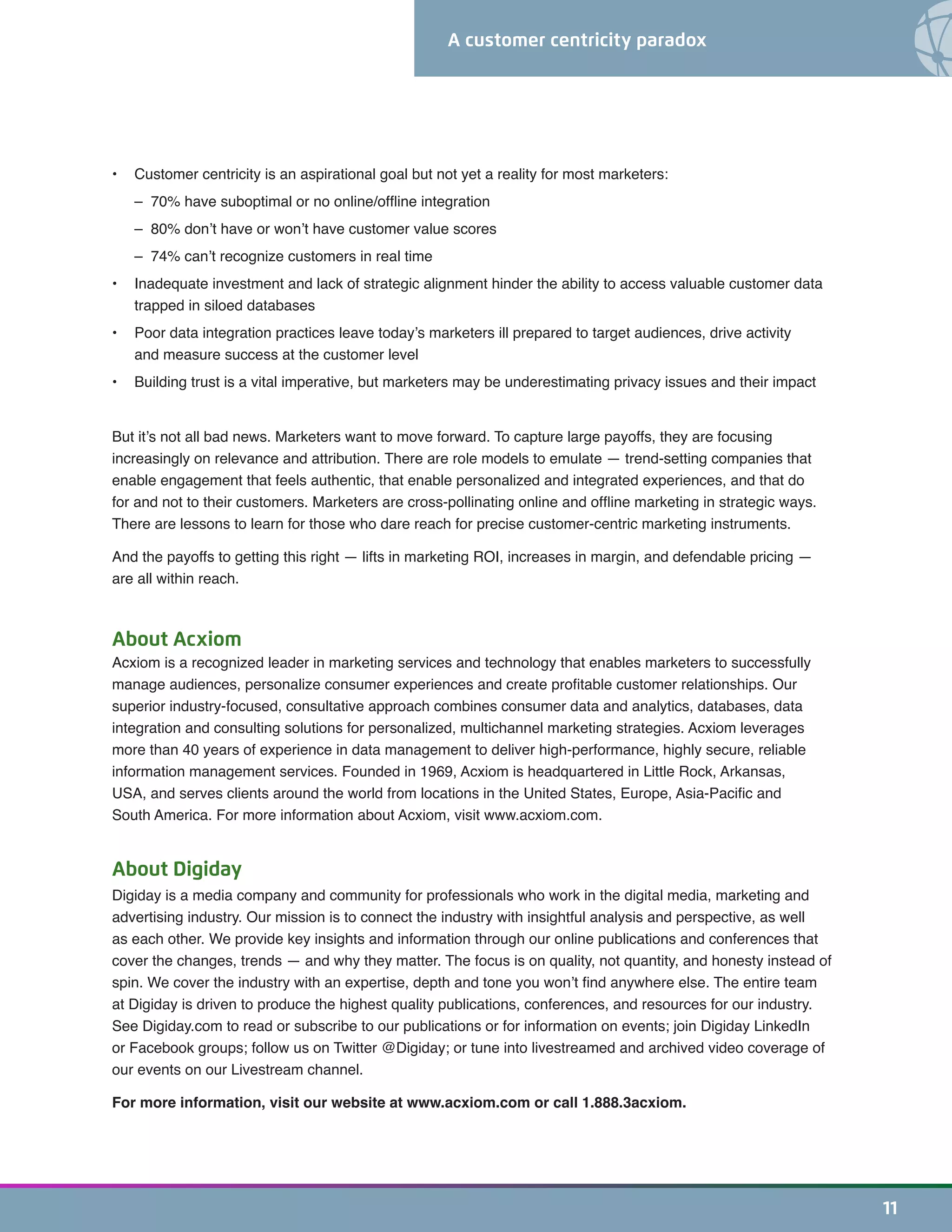 A customer centricity paradox

• Customer centricity is an aspirational goal but not yet a reality for most marketers:
– 70% have suboptimal or no online/offline integration
– 80% don't have or won't have customer value scores
– 74% can't recognize customers in real time
• Inadequate investment and lack of strategic alignment hinder the ability to access valuable customer data trapped in siloed databases
• Poor data integration practices leave today's marketers ill prepared to target audiences, drive activity and measure success at the customer level
• Building trust is a vital imperative, but marketers may be underestimating privacy issues and their impact

But it's not all bad news. Marketers want to move forward. To capture large payoffs, they are focusing increasingly on relevance and attribution. There are role models to emulate — trend-setting companies that enable engagement that feels authentic, that enable personalized and integrated experiences, and that do for and not to their customers. Marketers are cross-pollinating online and offline marketing in strategic ways. There are lessons to learn for those who dare reach for precise customer-centric marketing instruments.

And the payoffs to getting this right — lifts in marketing ROI, increases in margin, and defendable pricing — are all within reach.

About Acxiom
Acxiom is a recognized leader in marketing services and technology that enables marketers to successfully manage audiences, personalize consumer experiences and create profitable customer relationships. Our superior industry-focused, consultative approach combines consumer data and analytics, databases, data integration and consulting solutions for personalized, multichannel marketing strategies. Acxiom leverages more than 40 years of experience in data management to deliver high-performance, highly secure, reliable information management services. Founded in 1969, Acxiom is headquartered in Little Rock, Arkansas, USA, and serves clients around the world from locations in the United States, Europe, Asia-Pacific and South America. For more information about Acxiom, visit www.acxiom.com.

About Digiday
Digiday is a media company and community for professionals who work in the digital media, marketing and advertising industry. Our mission is to connect the industry with insightful analysis and perspective, as well as each other. We provide key insights and information through our online publications and conferences that cover the changes, trends — and why they matter. The focus is on quality, not quantity, and honesty instead of spin. We cover the industry with an expertise, depth and tone you won't find anywhere else. The entire team at Digiday is driven to produce the highest quality publications, conferences, and resources for our industry. See Digiday.com to read or subscribe to our publications or for information on events; join Digiday LinkedIn or Facebook groups; follow us on Twitter @Digiday; or tune into livestreamed and archived video coverage of our events on our Livestream channel.

For more information, visit our website at www.acxiom.com or call 1.888.3acxiom.

11